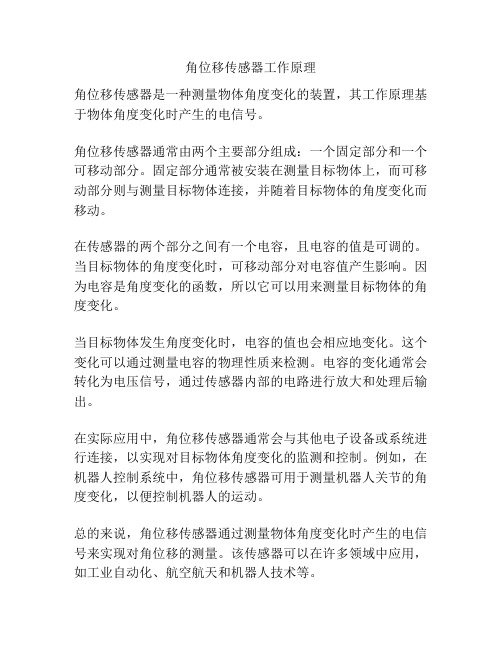 角位移传感器工作原理

角位移传感器是一种测量物体角度变化的装置，其工作原理基于物体角度变化时产生的电信号。

角位移传感器通常由两个主要部分组成：一个固定部分和一个可移动部分。固定部分通常被安装在测量目标物体上，而可移动部分则与测量目标物体连接，并随着目标物体的角度变化而移动。

在传感器的两个部分之间有一个电容，且电容的值是可调的。当目标物体的角度变化时，可移动部分对电容值产生影响。因为电容是角度变化的函数，所以它可以用来测量目标物体的角度变化。

当目标物体发生角度变化时，电容的值也会相应地变化。这个变化可以通过测量电容的物理性质来检测。电容的变化通常会转化为电压信号，通过传感器内部的电路进行放大和处理后输出。

在实际应用中，角位移传感器通常会与其他电子设备或系统进行连接，以实现对目标物体角度变化的监测和控制。例如，在机器人控制系统中，角位移传感器可用于测量机器人关节的角度变化，以便控制机器人的运动。

总的来说，角位移传感器通过测量物体角度变化时产生的电信号来实现对角位移的测量。该传感器可以在许多领域中应用，如工业自动化、航空航天和机器人技术等。